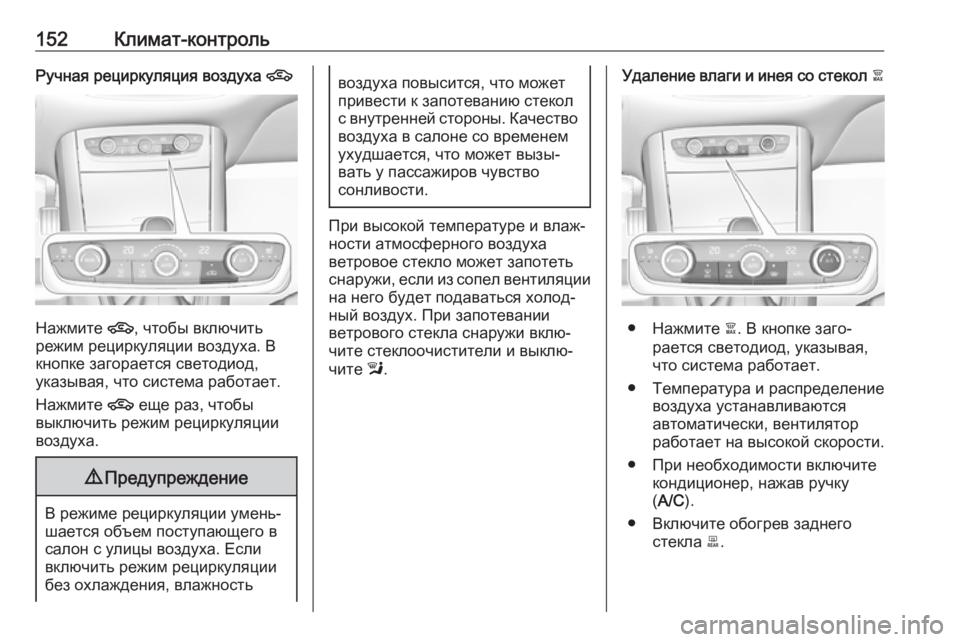 152 Климат-контроль

Ручная рециркуляция воздуха

Нажмите , чтобы включить режим рециркуляции воздуха. В кнопке загорается светодиод, указывая, что система работает.

Нажмите еще раз, чтобы выключить режим рециркуляции воздуха.

⚠ Предупреждение

В режиме рециркуляции уменьшается объем поступающего в салон с улицы воздуха. Если включить режим рециркуляции без охлаждения, влажность воздуха повысится, что может привести к запотеванию стекол с внутренней стороны. Качество воздуха в салоне со временем ухудшается, что может вызывать у пассажиров чувство сонливости.

При высокой температуре и влажности атмосферного воздуха ветровое стекло может запотеть снаружи, если из сопел вентиляции на него будет подаваться холодный воздух. При запотевании ветрового стекла снаружи включите стеклоочистители и выключите .

Удаление влаги и инея со стекол

● Нажмите . В кнопке загорается светодиод, указывая, что система работает.

● Температура и распределение воздуха устанавливаются автоматически, вентилятор работает на высокой скорости.

● При необходимости включите кондиционер, нажав ручку (A/C).

● Включите обогрев заднего стекла .

carmanualsonline.info